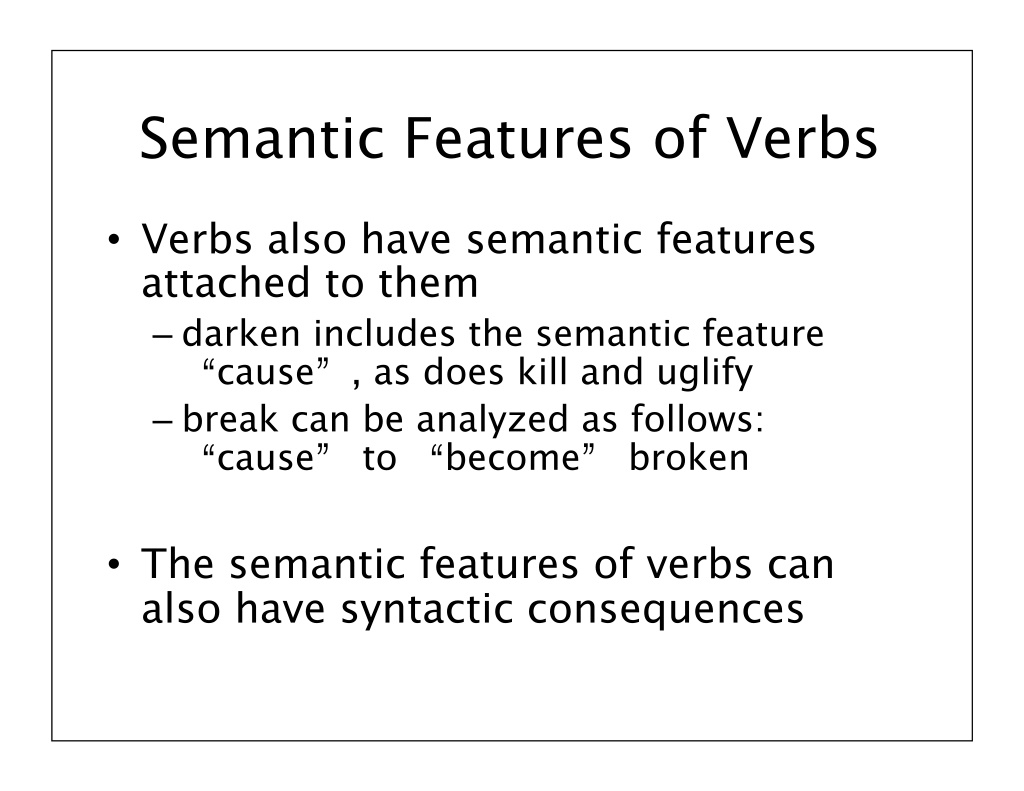 Semantic Features of Verbs

• Verbs also have semantic features attached to them
– darken includes the semantic feature “cause” , as does kill and uglify
– break can be analyzed as follows: “cause” to “become” broken

• The semantic features of verbs can also have syntactic consequences